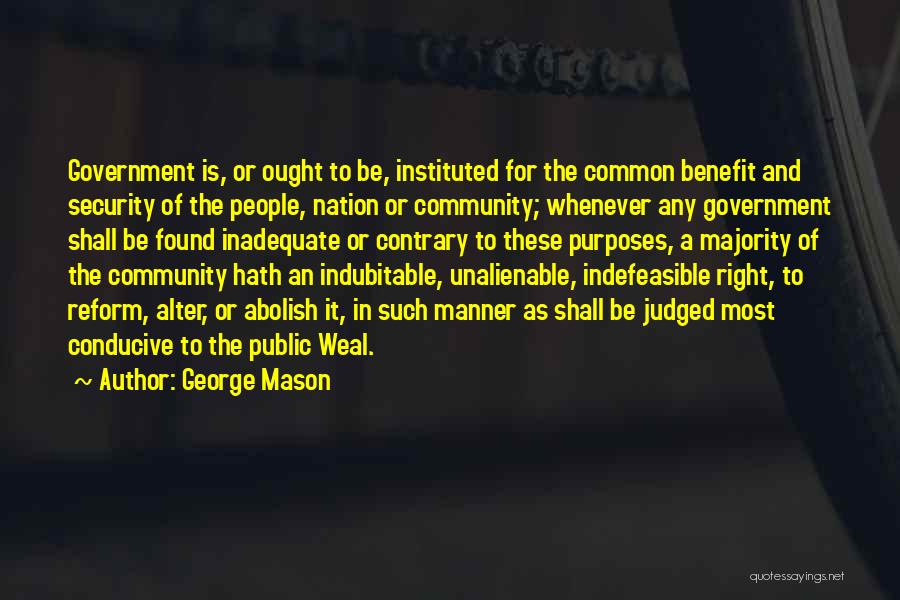 Government is, or ought to be, instituted for the common benefit and security of the people, nation or community; whenever any government shall be found inadequate or contrary to these purposes, a majority of the community hath an indubitable, unalienable, indefeasible right, to reform, alter, or abolish it, in such manner as shall be judged most conducive to the public Weal.

~ Author: George Mason

quotessayings.net